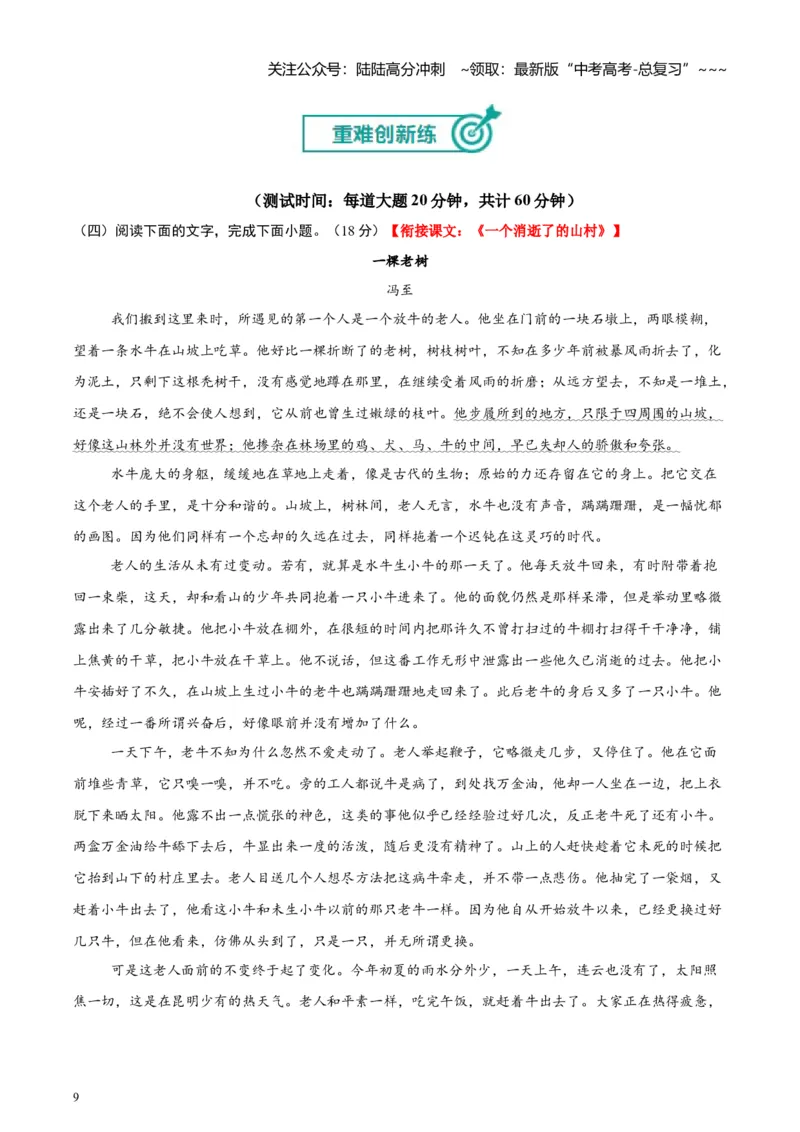 关注公众号：陆陆高分冲刺 ~领取：最新版“中考高考-总复习”~~~

重难创新练

（测试时间：每道大题20分钟，共计60分钟）

（四）阅读下面的文字，完成下面小题。（18分）【衔接课文：《一个消逝了的山村》】

一棵老树

冯至

我们搬到这里来时，所遇见的第一个人是一个放牛的老人。他坐在门前的一块石墩上，两眼模糊，望着一条水牛在山坡上吃草。他好比一棵折断了的老树，树枝树叶，不知在多少年前被暴风雨折去了，化为泥土，只剩下这根秃树干，没有感觉地蹲在那里，在继续受着风雨的折磨；从远方望去，不知是一堆土，还是一块石，绝不会使人想到，它从前也曾生过嫩绿的枝叶。他步履所到的地方，只限于四周围的山坡，好像这山林外并没有世界；他掺杂在林场里的鸡、犬、马、牛的中间，早已失却人的骄傲和夸张。

水牛庞大的身躯，缓缓地在草地上走着，像是古代的生物；原始的力还存留在它的身上。把它交在这个老人的手里，是十分和谐的。山坡上，树林间，老人无言，水牛也没有声音，蹒蹒跚跚，是一幅忧郁的画图。因为他们同样有一个忘却的久远在过去，同样拖着一个迟钝在这灵巧的时代。

老人的生活从未有过变动。若有，就算是水牛生小牛的那一天了。他每天放牛回来，有时附带着抱回一束柴，这天，却和看山的少年共同抱着一只小牛进来了。他的面貌仍然是那样呆滞，但是举动里略微露出来了几分敏捷。他把小牛放在棚外，在很短的时间内把那许久不曾打扫过的牛棚打扫得干干净净，铺上焦黄的干草，把小牛放在干草上。他不说话，但这番工作无形中泄露出一些他久已消逝的过去。他把小牛安插好了不久，在山坡上生过小牛的老牛也蹒蹒跚跚地走回来了。此后老牛的身后又多了一只小牛。他呢，经过一番所谓兴奋后，好像眼前并没有增加了什么。

一天下午，老牛不知为什么忽然不爱走动了。老人举起鞭子，它略微走几步，又停住了。他在它面前堆些青草，它只嗅一嗅，并不吃。旁的工人都说牛是病了，到处找万金油，他却一人坐在一边，把上衣脱下来晒太阳。他露不出一点慌张的神色，这类的事他似乎已经经验过好几次，反正老牛死了还有小牛。两盒万金油给牛舔下去后，牛显出来一度的活泼，随后更没有精神了。山上的人赶快趁着它未死的时候把它抬到山下的村庄里去。老人目送几个人想尽方法把这病牛牵走，并不带一点悲伤。他抽完了一袋烟，又赶着小牛出去了，他看这小牛和未生小牛以前的那只老牛一样。因为他自从开始放牛以来，已经更换过好几只牛，但在他看来，仿佛从头到了，只是一只，并无所谓更换。

可是这老人面前的不变终于起了变化。今年初夏的雨水分外少，一天上午，连云也没有了，太阳照焦一切，这是在昆明少有的热天气。老人和平素一样，吃完午饭，就赶着牛出去了。大家正在热得疲惫，

9